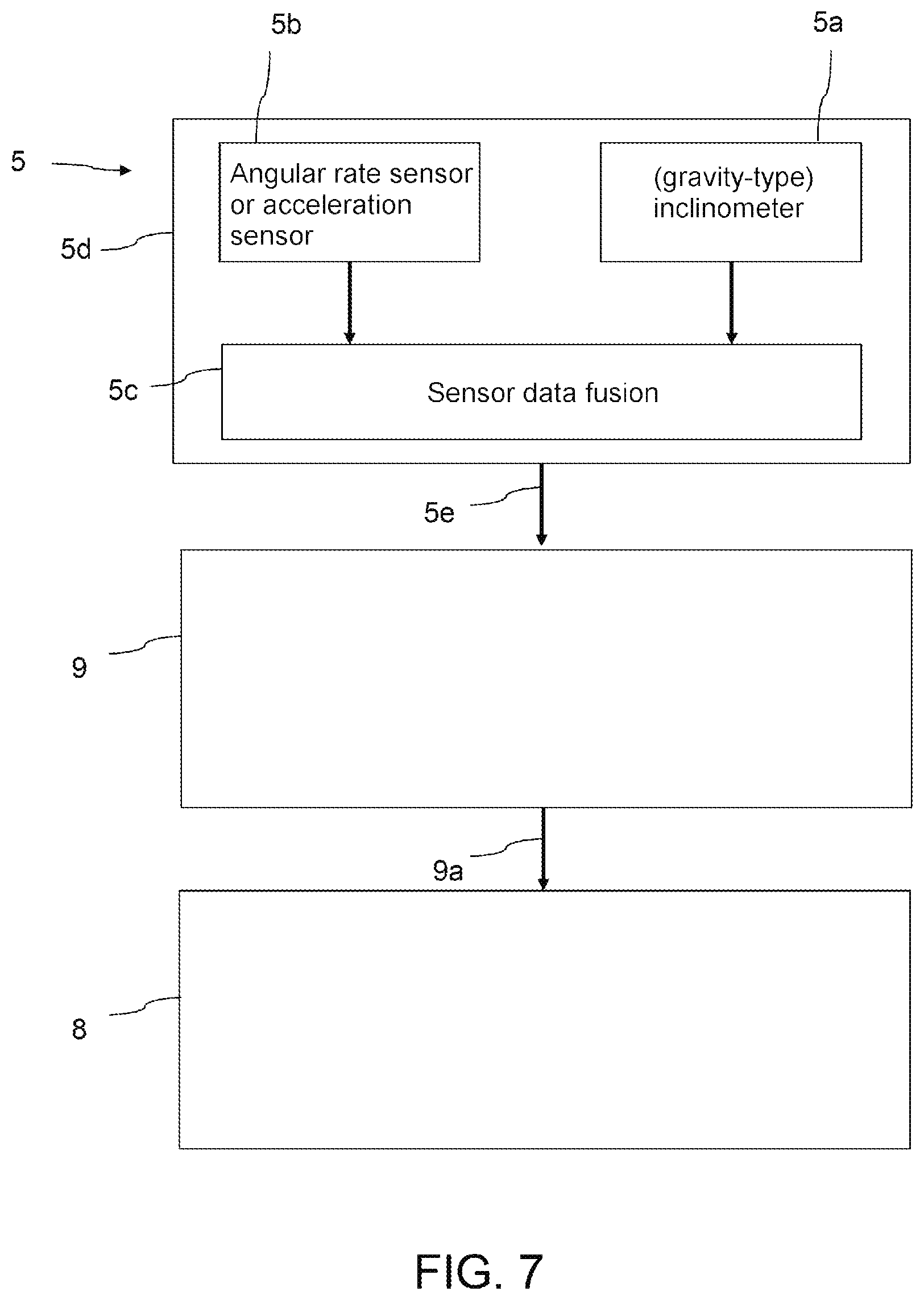 5b

5a

5

5d

Angular rate sensor or acceleration sensor

(gravity-type) inclinometer

5c

Sensor data fusion

5e

9

9a

8

FIG. 7